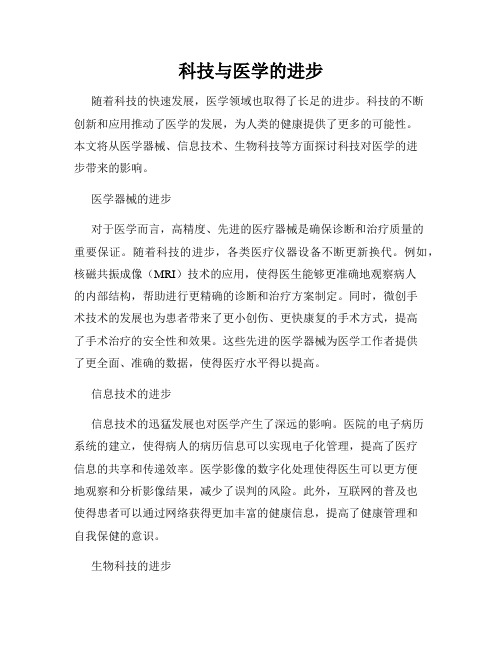 科技与医学的进步

随着科技的快速发展，医学领域也取得了长足的进步。科技的不断创新和应用推动了医学的发展，为人类的健康提供了更多的可能性。本文将从医学器械、信息技术、生物科技等方面探讨科技对医学的进步带来的影响。

医学器械的进步

对于医学而言，高精度、先进的医疗器械是确保诊断和治疗质量的重要保证。随着科技的进步，各类医疗仪器设备不断更新换代。例如，核磁共振成像（MRI）技术的应用，使得医生能够更准确地观察病人的内部结构，帮助进行更精确的诊断和治疗方案制定。同时，微创手术技术的发展也为患者带来了更小创伤、更快康复的手术方式，提高了手术治疗的安全性和效果。这些先进的医学器械为医学工作者提供了更全面、准确的数据，使得医疗水平得以提高。

信息技术的进步

信息技术的迅猛发展也对医学产生了深远的影响。医院的电子病历系统的建立，使得病人的病历信息可以实现电子化管理，提高了医疗信息的共享和传递效率。医学影像的数字化处理使得医生可以更方便地观察和分析影像结果，减少了误判的风险。此外，互联网的普及也使得患者可以通过网络获得更加丰富的健康信息，提高了健康管理和自我保健的意识。

生物科技的进步